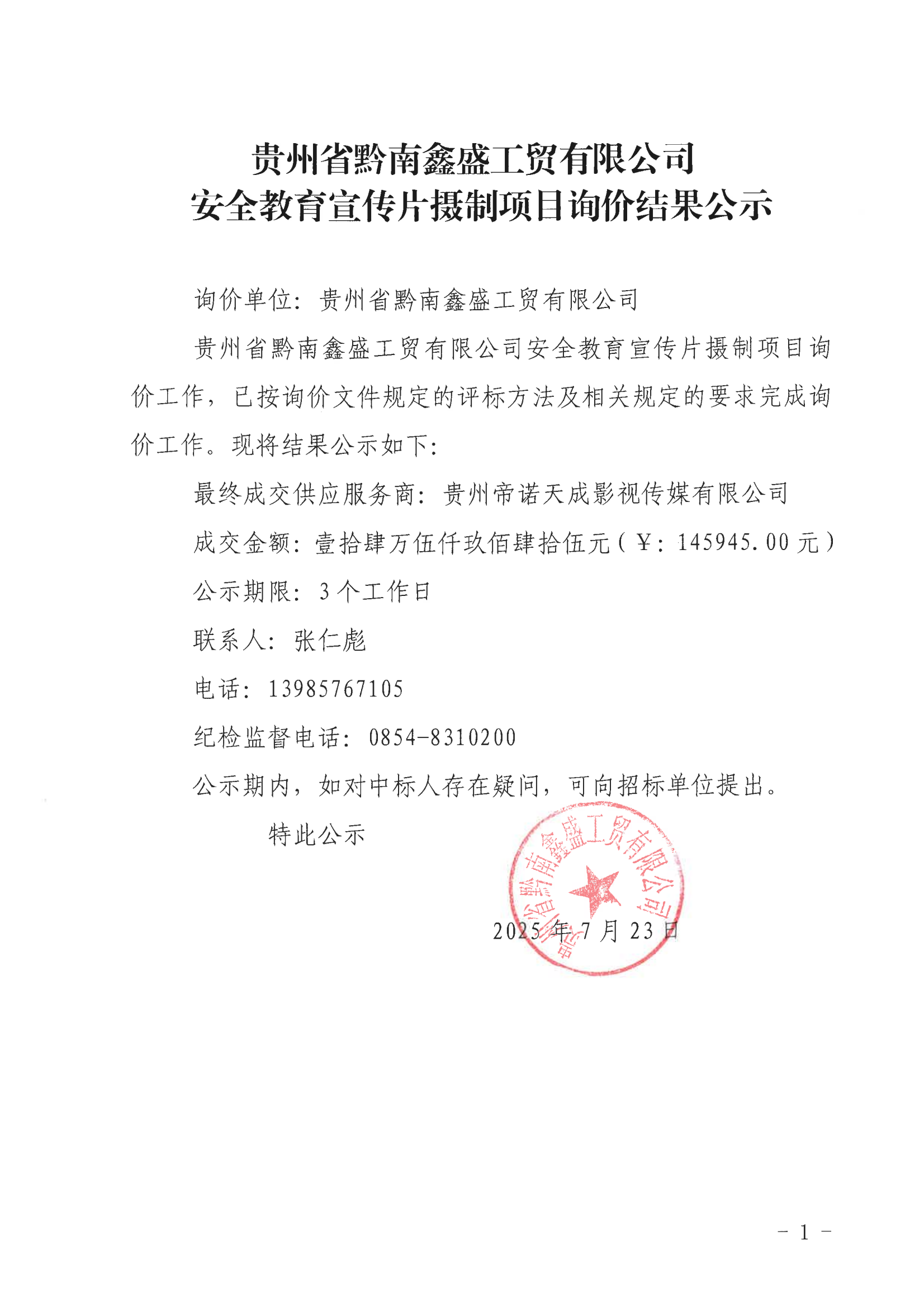 贵州省黔南鑫盛工贸有限公司
安全教育宣传片摄制项目询价结果公示

询价单位：贵州省黔南鑫盛工贸有限公司

贵州省黔南鑫盛工贸有限公司安全教育宣传片摄制项目询价工作，已按询价文件规定的评标方法及相关规定的要求完成询价工作。现将结果公示如下：

最终成交供应服务商：贵州帝诺天成影视传媒有限公司

成交金额：壹拾肆万伍仟玖佰肆拾伍元（￥：145945.00元）

公示期限：3个工作日

联系人：张仁彪

电话：13985767105

纪检监督电话：0854-8310200

公示期内，如对中标人存在疑问，可向招标单位提出。

特此公示

贵州省黔南鑫盛工贸有限公司

2025年7月23日

- 1 -